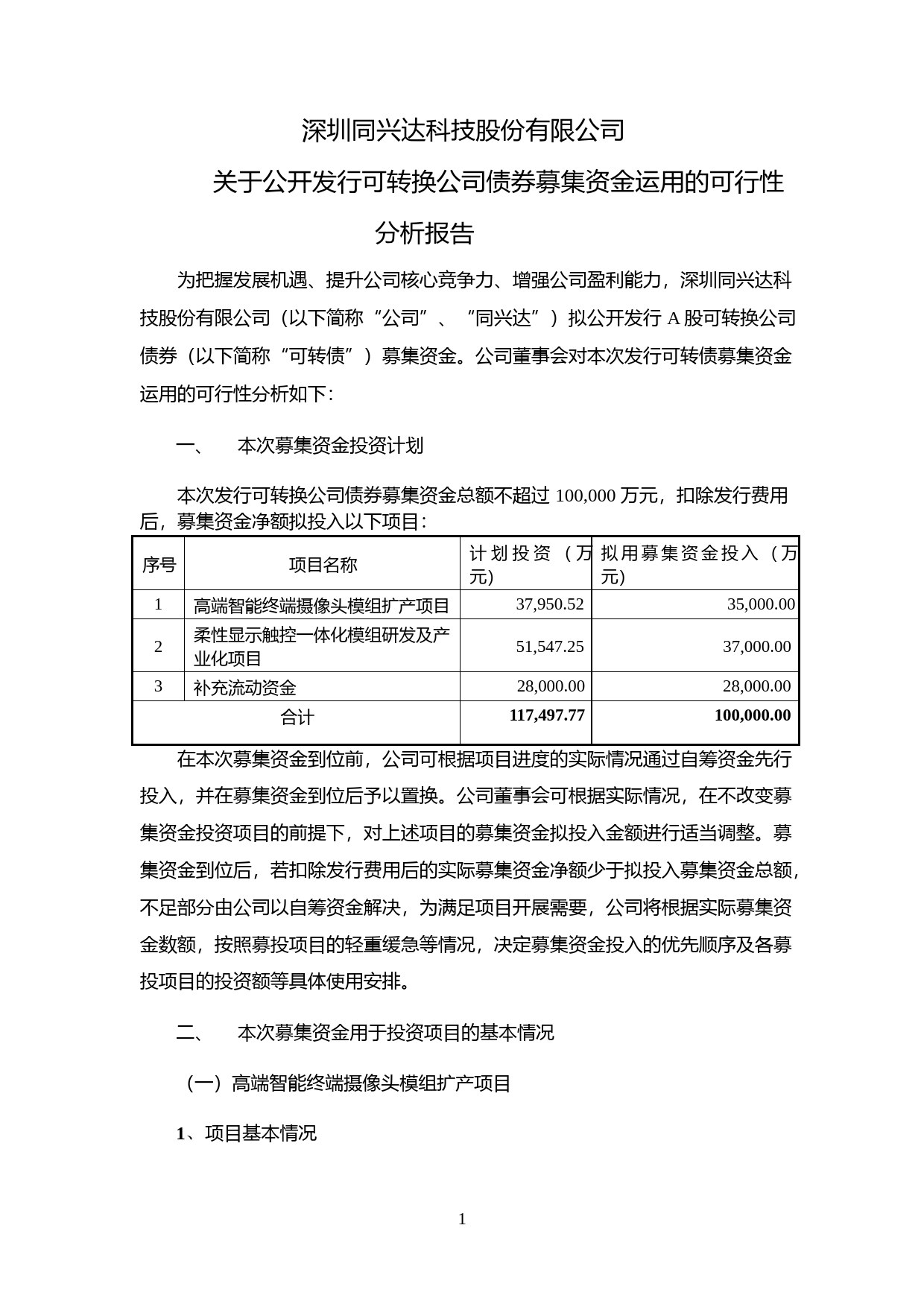 深圳同兴达科技股份有限公司

关于公开发行可转换公司债券募集资金运用的可行性分析报告

为把握发展机遇、提升公司核心竞争力、增强公司盈利能力，深圳同兴达科技股份有限公司（以下简称“公司”、“同兴达”）拟公开发行 A 股可转换公司债券（以下简称“可转债”）募集资金。公司董事会对本次发行可转债募集资金运用的可行性分析如下：

一、　本次募集资金投资计划

本次发行可转换公司债券募集资金总额不超过 100,000 万元，扣除发行费用后，募集资金净额拟投入以下项目：

| 序号 | 项目名称 | 计划投资（万元） | 拟用募集资金投入（万元） |
|---|---|---|---|
| 1 | 高端智能终端摄像头模组扩产项目 | 37,950.52 | 35,000.00 |
| 2 | 柔性显示触控一体化模组研发及产业化项目 | 51,547.25 | 37,000.00 |
| 3 | 补充流动资金 | 28,000.00 | 28,000.00 |
| 合计 | | 117,497.77 | 100,000.00 |

在本次募集资金到位前，公司可根据项目进度的实际情况通过自筹资金先行投入，并在募集资金到位后予以置换。公司董事会可根据实际情况，在不改变募集资金投资项目的前提下，对上述项目的募集资金拟投入金额进行适当调整。募集资金到位后，若扣除发行费用后的实际募集资金净额少于拟投入募集资金总额，不足部分由公司以自筹资金解决，为满足项目开展需要，公司将根据实际募集资金数额，按照募投项目的轻重缓急等情况，决定募集资金投入的优先顺序及各募投项目的投资额等具体使用安排。

二、　本次募集资金用于投资项目的基本情况

（一）高端智能终端摄像头模组扩产项目

1、项目基本情况

1